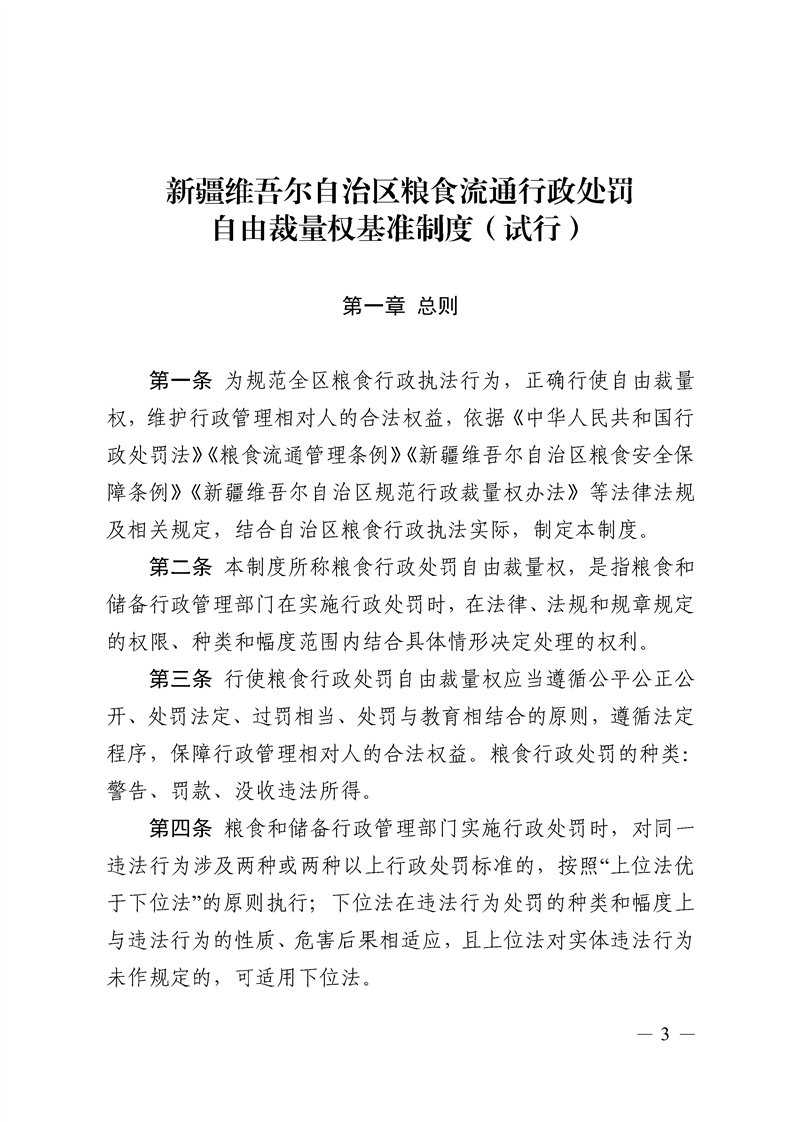 新疆维吾尔自治区粮食流通行政处罚
自由裁量权基准制度（试行）

第一章 总则

第一条 为规范全区粮食行政执法行为，正确行使自由裁量权，维护行政管理相对人的合法权益，依据《中华人民共和国行政处罚法》《粮食流通管理条例》《新疆维吾尔自治区粮食安全保障条例》《新疆维吾尔自治区规范行政裁量权办法》等法律法规及相关规定，结合自治区粮食行政执法实际，制定本制度。

第二条 本制度所称粮食行政处罚自由裁量权，是指粮食和储备行政管理部门在实施行政处罚时，在法律、法规和规章规定的权限、种类和幅度范围内结合具体情形决定处理的权利。

第三条 行使粮食行政处罚自由裁量权应当遵循公平公正公开、处罚法定、过罚相当、处罚与教育相结合的原则，遵循法定程序，保障行政管理相对人的合法权益。粮食行政处罚的种类：警告、罚款、没收违法所得。

第四条 粮食和储备行政管理部门实施行政处罚时，对同一违法行为涉及两种或两种以上行政处罚标准的，按照“上位法优于下位法”的原则执行；下位法在违法行为处罚的种类和幅度上与违法行为的性质、危害后果相适应，且上位法对实体违法行为未作规定的，可适用下位法。

— 3 —